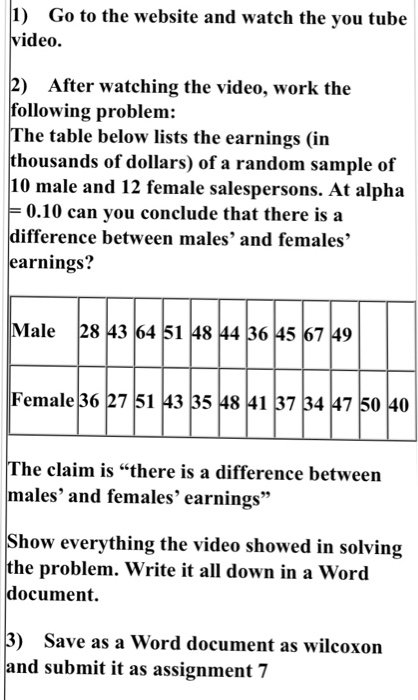 1) Go to the website and watch the you tube video.

2) After watching the video, work the following problem:
The table below lists the earnings (in thousands of dollars) of a random sample of 10 male and 12 female salespersons. At alpha = 0.10 can you conclude that there is a difference between males' and females' earnings?

| Male | 28 | 43 | 64 | 51 | 48 | 44 | 36 | 45 | 67 | 49 | | |
|---|---|---|---|---|---|---|---|---|---|---|---|---|
| Female | 36 | 27 | 51 | 43 | 35 | 48 | 41 | 37 | 34 | 47 | 50 | 40 |

The claim is "there is a difference between males' and females' earnings"

Show everything the video showed in solving the problem. Write it all down in a Word document.

3) Save as a Word document as wilcoxon and submit it as assignment 7